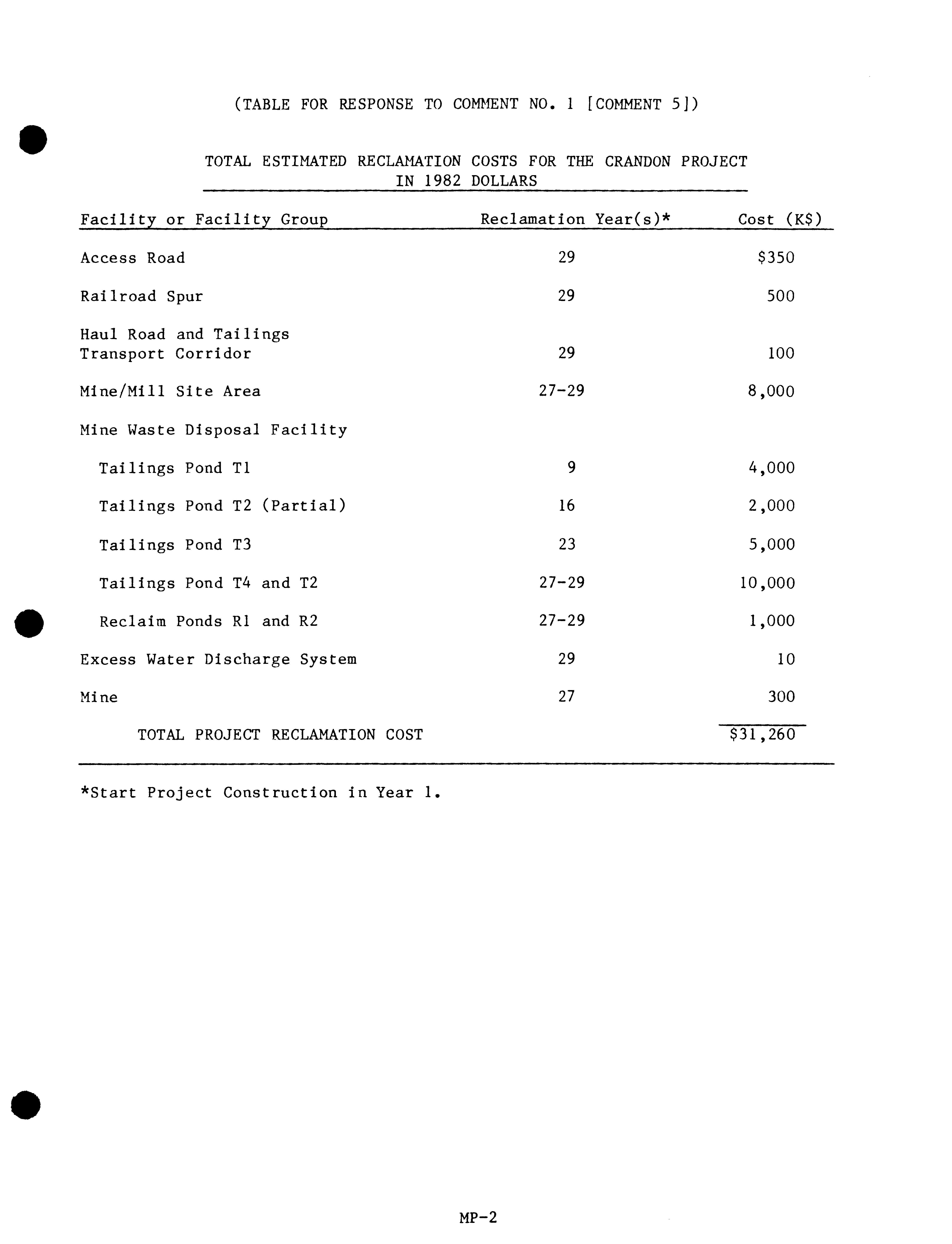 (TABLE FOR RESPONSE TO COMMENT NO. 1 [COMMENT 5])

TOTAL ESTIMATED RECLAMATION COSTS FOR THE CRANDON PROJECT IN 1982 DOLLARS

| Facility or Facility Group | Reclamation Year(s)* | Cost (K$) |
|---|---|---|
| Access Road | 29 | $350 |
| Railroad Spur | 29 | 500 |
| Haul Road and Tailings Transport Corridor | 29 | 100 |
| Mine/Mill Site Area | 27-29 | 8,000 |
| Mine Waste Disposal Facility | | |
| Tailings Pond T1 | 9 | 4,000 |
| Tailings Pond T2 (Partial) | 16 | 2,000 |
| Tailings Pond T3 | 23 | 5,000 |
| Tailings Pond T4 and T2 | 27-29 | 10,000 |
| Reclaim Ponds R1 and R2 | 27-29 | 1,000 |
| Excess Water Discharge System | 29 | 10 |
| Mine | 27 | 300 |
| TOTAL PROJECT RECLAMATION COST | | $31,260 |

*Start Project Construction in Year 1.

MP-2